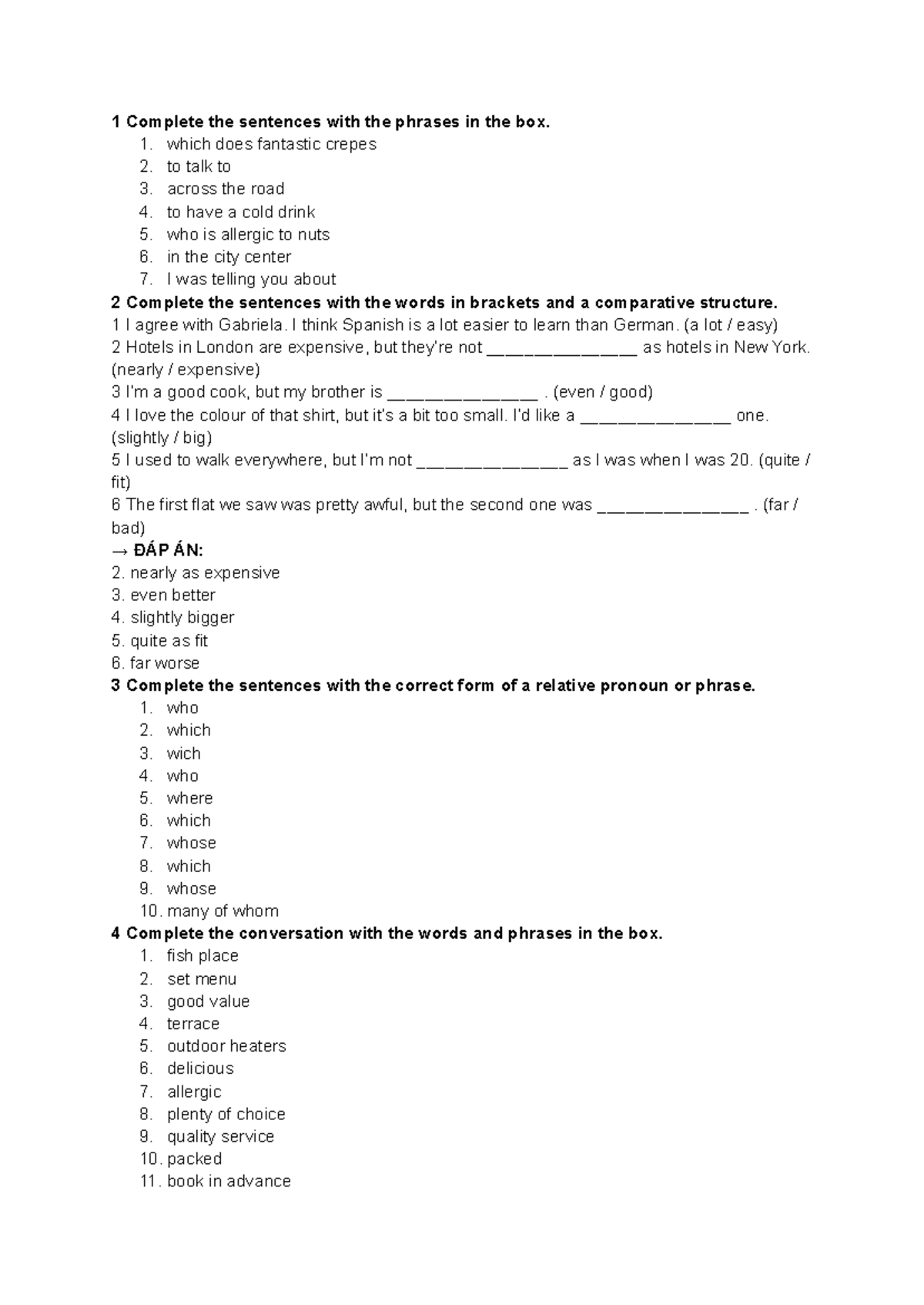 1 Complete the sentences with the phrases in the box.
1. which does fantastic crepes
2. to talk to
3. across the road
4. to have a cold drink
5. who is allergic to nuts
6. in the city center
7. I was telling you about

2 Complete the sentences with the words in brackets and a comparative structure.
1 I agree with Gabriela. I think Spanish is a lot easier to learn than German. (a lot / easy)
2 Hotels in London are expensive, but they're not ____ as hotels in New York. (nearly / expensive)
3 I'm a good cook, but my brother is ____ . (even / good)
4 I love the colour of that shirt, but it's a bit too small. I'd like a ____ one. (slightly / big)
5 I used to walk everywhere, but I'm not ____ as I was when I was 20. (quite / fit)
6 The first flat we saw was pretty awful, but the second one was ____ . (far / bad)
→ ĐÁP ÁN:
2. nearly as expensive
3. even better
4. slightly bigger
5. quite as fit
6. far worse

3 Complete the sentences with the correct form of a relative pronoun or phrase.
1. who
2. which
3. wich
4. who
5. where
6. which
7. whose
8. which
9. whose
10. many of whom

4 Complete the conversation with the words and phrases in the box.
1. fish place
2. set menu
3. good value
4. terrace
5. outdoor heaters
6. delicious
7. allergic
8. plenty of choice
9. quality service
10. packed
11. book in advance